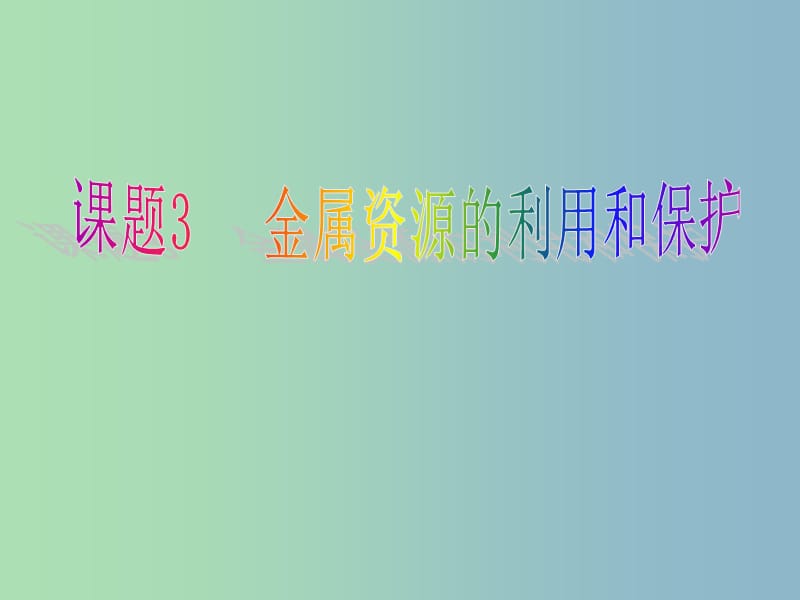 课题3　金属资源的利用和保护